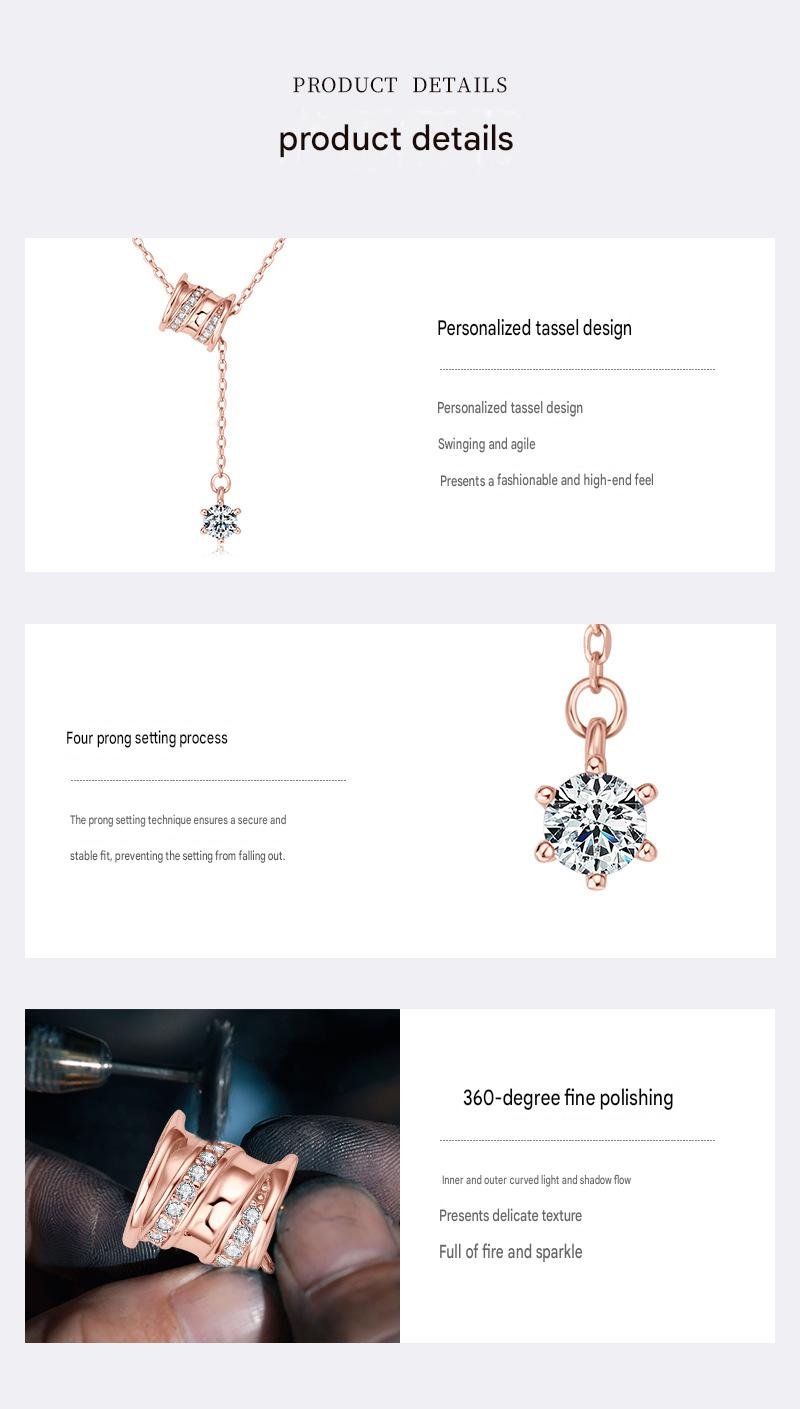 PRODUCT DETAILS

product details

Personalized tassel design

Personalized tassel design

Swinging and agile

Presents a fashionable and high-end feel

Four prong setting process

The prong setting technique ensures a secure and stable fit, preventing the setting from falling out.

360-degree fine polishing

Inner and outer curved light and shadow flow

Presents delicate texture

Full of fire and sparkle